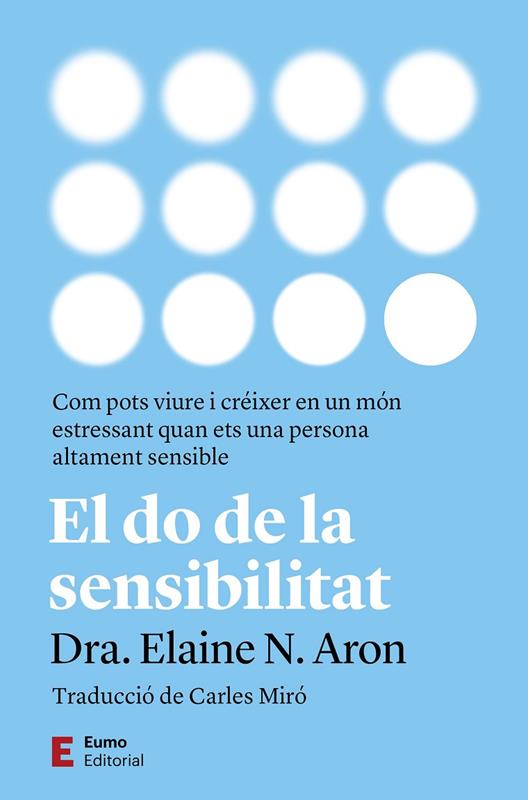 Com pots viure i créixer en un món estressant quan ets una persona altament sensible

El do de la sensibilitat

Dra. Elaine N. Aron

Traducció de Carles Miró

E Eumo Editorial